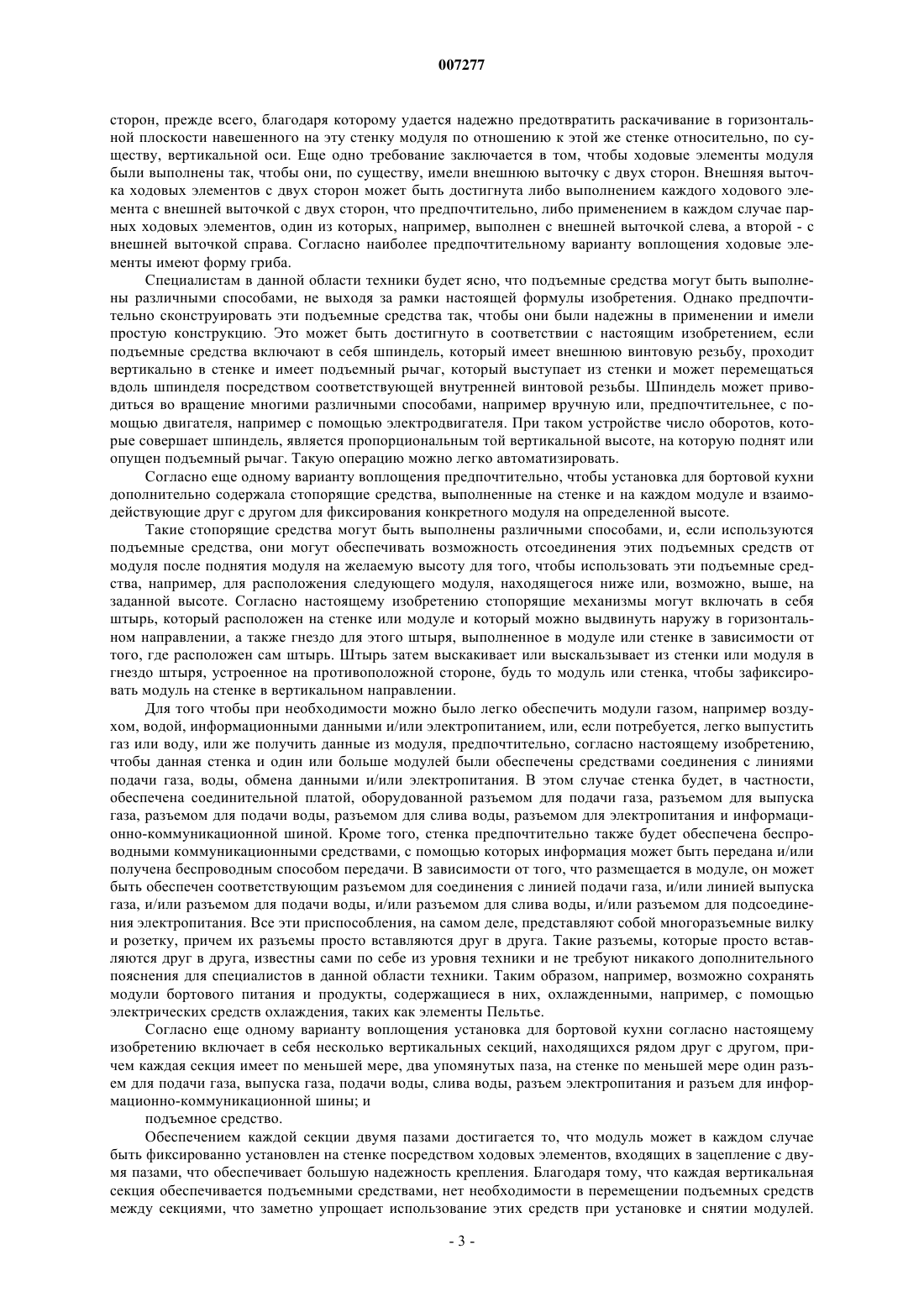 007277

сторон, прежде всего, благодаря которому удается надежно предотвратить раскачивание в горизонтальной плоскости навешенного на эту стенку модуля по отношению к этой же стенке относительно, по существу, вертикальной оси. Еще одно требование заключается в том, чтобы ходовые элементы модуля были выполнены так, чтобы они, по существу, имели внешнюю выточку с двух сторон. Внешняя выточка ходовых элементов с двух сторон может быть достигнута либо выполнением каждого ходового элемента с внешней выточкой с двух сторон, что предпочтительно, либо применением в каждом случае парных ходовых элементов, один из которых, например, выполнен с внешней выточкой слева, а второй - с внешней выточкой справа. Согласно наиболее предпочтительному варианту воплощения ходовые элементы имеют форму гриба.

Специалистам в данной области техники будет ясно, что подъемные средства могут быть выполнены различными способами, не выходя за рамки настоящей формулы изобретения. Однако предпочтительно сконструировать эти подъемные средства так, чтобы они были надежны в применении и имели простую конструкцию. Это может быть достигнуто в соответствии с настоящим изобретением, если подъемные средства включают в себя шпиндель, который имеет внешнюю винтовую резьбу, проходит вертикально в стенке и имеет подъемный рычаг, который выступает из стенки и может перемещаться вдоль шпинделя посредством соответствующей внутренней винтовой резьбы. Шпиндель может приводиться во вращение многими различными способами, например вручную или, предпочтительнее, с помощью двигателя, например с помощью электродвигателя. При таком устройстве число оборотов, которые совершает шпиндель, является пропорциональным той вертикальной высоте, на которую поднят или опущен подъемный рычаг. Такую операцию можно легко автоматизировать.

Согласно еще одному варианту воплощения предпочтительно, чтобы установка для бортовой кухни дополнительно содержала стопорящие средства, выполненные на стенке и на каждом модуле и взаимодействующие друг с другом для фиксирования конкретного модуля на определенной высоте.

Такие стопорящие средства могут быть выполнены различными способами, и, если используются подъемные средства, они могут обеспечивать возможность отсоединения этих подъемных средств от модуля после поднятия модуля на желаемую высоту для того, чтобы использовать эти подъемные средства, например, для расположения следующего модуля, находящегося ниже или, возможно, выше, на заданной высоте. Согласно настоящему изобретению стопорящие механизмы могут включать в себя штырь, который расположен на стенке или модуле и который можно выдвинуть наружу в горизонтальном направлении, а также гнездо для этого штыря, выполненное в модуле или стенке в зависимости от того, где расположен сам штырь. Штырь затем выскакивает или выскальзывает из стенки или модуля в гнездо штыря, устроенное на противоположной стороне, будь то модуль или стенка, чтобы зафиксировать модуль на стенке в вертикальном направлении.

Для того чтобы при необходимости можно было легко обеспечить модули газом, например воздухом, водой, информационными данными и/или электропитанием, или, если потребуется, легко выпустить газ или воду, или же получить данные из модуля, предпочтительно, согласно настоящему изобретению, чтобы данная стенка и один или больше модулей были обеспечены средствами соединения с линиями подачи газа, воды, обмена данными и/или электропитания. В этом случае стенка будет, в частности, обеспечена соединительной платой, оборудованной разъемом для подачи газа, разъемом для выпуска газа, разъемом для подачи воды, разъемом для слива воды, разъемом для электропитания и информационно-коммуникационной шиной. Кроме того, стенка предпочтительно также будет обеспечена беспроводными коммуникационными средствами, с помощью которых информация может быть передана и/или получена беспроводным способом передачи. В зависимости от того, что размещается в модуле, он может быть обеспечен соответствующим разъемом для соединения с линией подачи газа, и/или линией выпуска газа, и/или разъемом для подачи воды, и/или разъемом для слива воды, и/или разъемом для подсоединения электропитания. Все эти приспособления, на самом деле, представляют собой многоразъемные вилку и розетку, причем их разъемы просто вставляются друг в друга. Такие разъемы, которые просто вставляются друг в друга, известны сами по себе из уровня техники и не требуют никакого дополнительного пояснения для специалистов в данной области техники. Таким образом, например, возможно сохранять модули бортового питания и продукты, содержащиеся в них, охлажденными, например, с помощью электрических средств охлаждения, таких как элементы Пельтье.

Согласно еще одному варианту воплощения установка для бортовой кухни согласно настоящему изобретению включает в себя несколько вертикальных секций, находящихся рядом друг с другом, причем каждая секция имеет по меньшей мере, два упомянутых паза, на стенке по меньшей мере один разъем для подачи газа, выпуска газа, подачи воды, слива воды, разъем электропитания и разъем для информационно-коммуникационной шины; и

подъемное средство.

Обеспечением каждой секции двумя пазами достигается то, что модуль может в каждом случае быть фиксированно установлен на стенке посредством ходовых элементов, входящих в зацепление с двумя пазами, что обеспечивает большую надежность крепления. Благодаря тому, что каждая вертикальная секция обеспечивается подъемными средствами, нет необходимости в перемещении подъемных средств между секциями, что заметно упрощает использование этих средств при установке и снятии модулей.

- 3 -